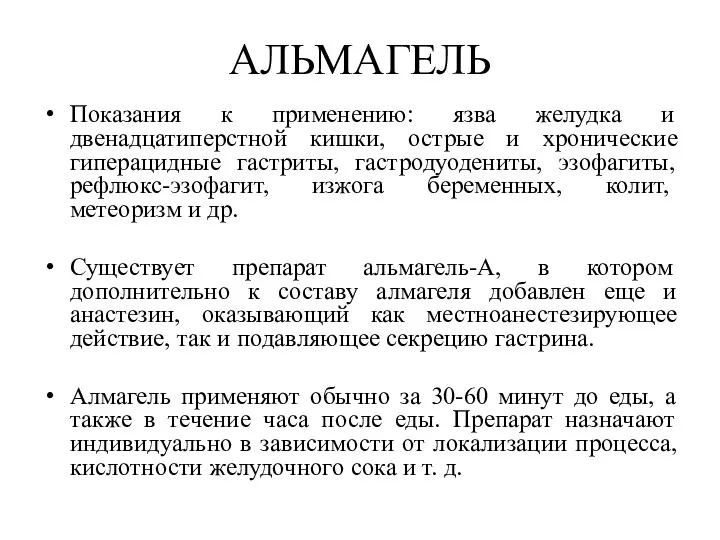 АЛЬМАГЕЛЬ

• Показания к применению: язва желудка и двенадцатиперстной кишки, острые и хронические гиперацидные гастриты, гастродуодениты, эзофагиты, рефлюкс-эзофагит, изжога беременных, колит, метеоризм и др.

• Существует препарат альмагель-А, в котором дополнительно к составу алмагеля добавлен еще и анастезин, оказывающий как местноанестезирующее действие, так и подавляющее секрецию гастрина.

• Алмагель применяют обычно за 30-60 минут до еды, а также в течение часа после еды. Препарат назначают индивидуально в зависимости от локализации процесса, кислотности желудочного сока и т. д.